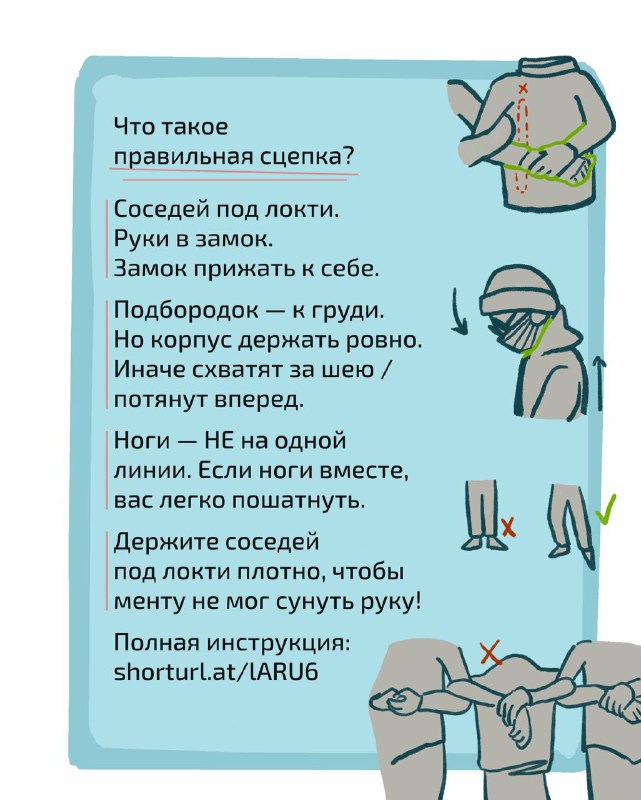 Что такое правильная сцепка?

Соседей под локти.
Руки в замок.
Замок прижать к себе.

Подбородок — к груди.
Но корпус держать ровно.
Иначе схватят за шею / потянут вперед.

Ноги — НЕ на одной линии. Если ноги вместе, вас легко пошатнуть.

Держите соседей под локти плотно, чтобы менту не мог сунуть руку!

Полная инструкция:
shorturl.at/lARU6